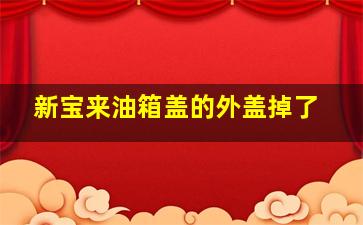 新宝来油箱盖的外盖掉了